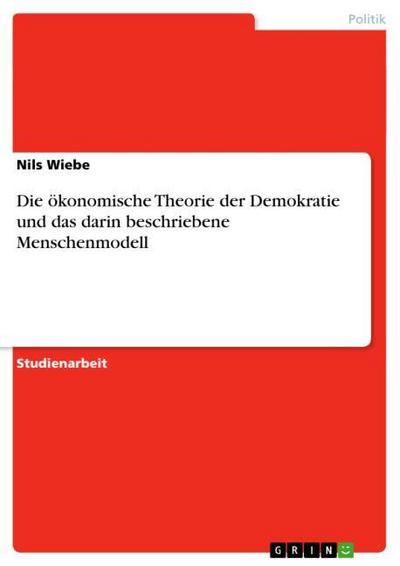 Politik

Nils Wiebe

Die ökonomische Theorie der Demokratie und das darin beschriebene Menschenmodell

Studienarbeit

GRIN